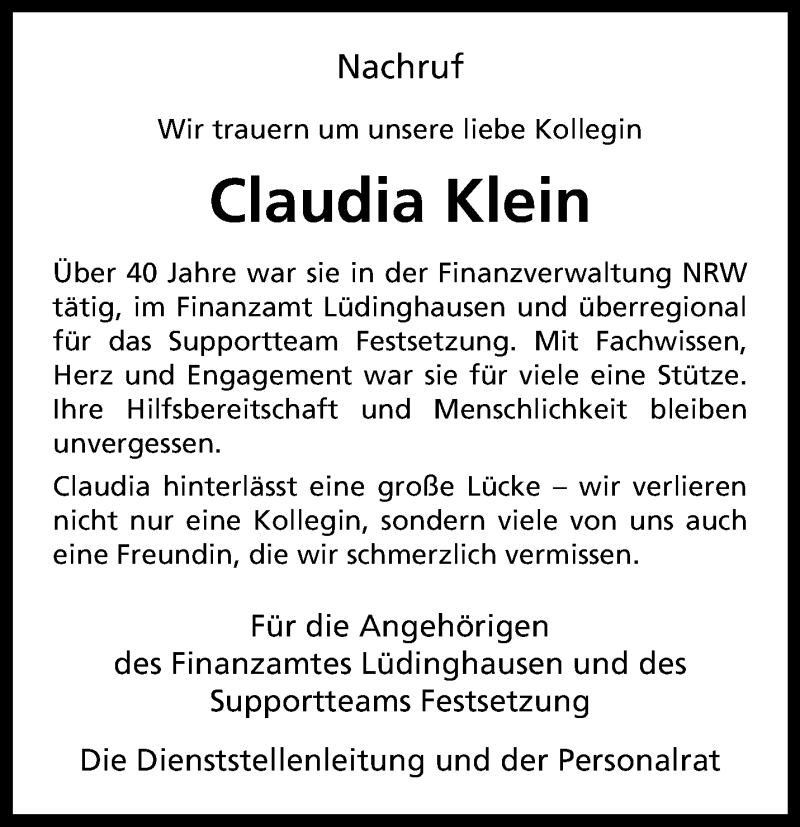 Nachruf

Wir trauern um unsere liebe Kollegin

Claudia Klein

Über 40 Jahre war sie in der Finanzverwaltung NRW tätig, im Finanzamt Lüdinghausen und überregional für das Supportteam Festsetzung. Mit Fachwissen, Herz und Engagement war sie für viele eine Stütze. Ihre Hilfsbereitschaft und Menschlichkeit bleiben unvergessen.

Claudia hinterlässt eine große Lücke – wir verlieren nicht nur eine Kollegin, sondern viele von uns auch eine Freundin, die wir schmerzlich vermissen.

Für die Angehörigen
des Finanzamtes Lüdinghausen und des
Supportteams Festsetzung

Die Dienststellenleitung und der Personalrat